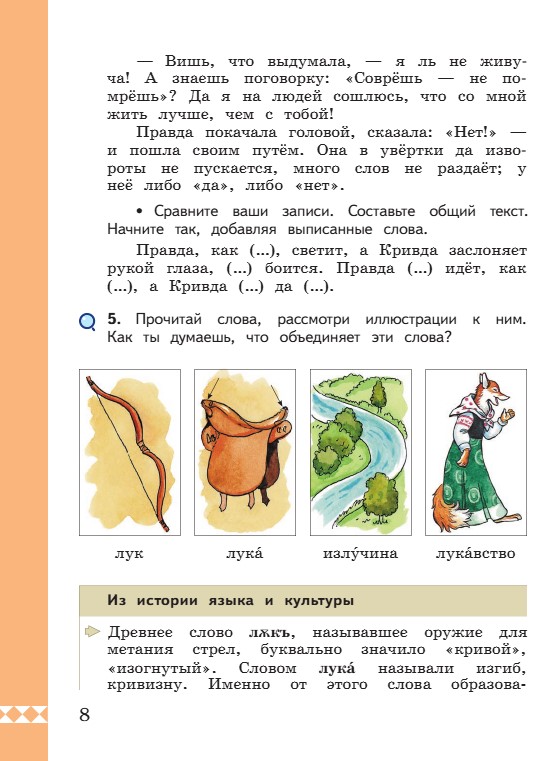 — Вишь, что выдумала, — я ль не живуча! А знаешь поговорку: «Соврёшь — не помрёшь»? Да я на людей сошлюсь, что со мной жить лучше, чем с тобой!

Правда покачала головой, сказала: «Нет!» — и пошла своим путём. Она в увёртки да извороты не пускается, много слов не раздаёт; у неё либо «да», либо «нет».

• Сравните ваши записи. Составьте общий текст. Начните так, добавляя выписанные слова.

Правда, как (...), светит, а Кривда заслоняет рукой глаза, (...) боится. Правда (...) идёт, как (...), а Кривда (...) да (...).

5. Прочитай слова, рассмотри иллюстрации к ним. Как ты думаешь, что объединяет эти слова?

лук лука́ излу́чина лука́вство

Из истории языка и культуры

Древнее слово лѫкъ, называвшее оружие для метания стрел, буквально значило «кривой», «изогнутый». Словом лука́ называли изгиб, кривизну. Именно от этого слова образова-

8